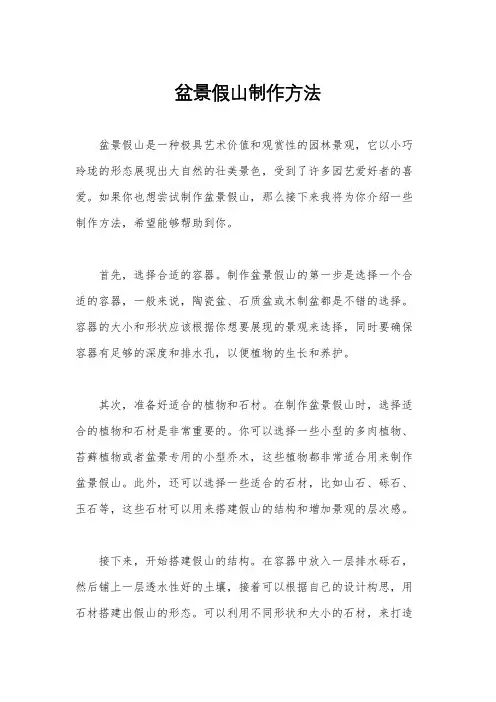 盆景假山制作方法

盆景假山是一种极具艺术价值和观赏性的园林景观，它以小巧玲珑的形态展现出大自然的壮美景色，受到了许多园艺爱好者的喜爱。如果你也想尝试制作盆景假山，那么接下来我将为你介绍一些制作方法，希望能够帮助到你。

首先，选择合适的容器。制作盆景假山的第一步是选择一个合适的容器，一般来说，陶瓷盆、石质盆或木制盆都是不错的选择。容器的大小和形状应该根据你想要展现的景观来选择，同时要确保容器有足够的深度和排水孔，以便植物的生长和养护。

其次，准备好适合的植物和石材。在制作盆景假山时，选择适合的植物和石材是非常重要的。你可以选择一些小型的多肉植物、苔藓植物或者盆景专用的小型乔木，这些植物都非常适合用来制作盆景假山。此外，还可以选择一些适合的石材，比如山石、砾石、玉石等，这些石材可以用来搭建假山的结构和增加景观的层次感。

接下来，开始搭建假山的结构。在容器中放入一层排水砾石，然后铺上一层透水性好的土壤，接着可以根据自己的设计构思，用石材搭建出假山的形态。可以利用不同形状和大小的石材，来打造